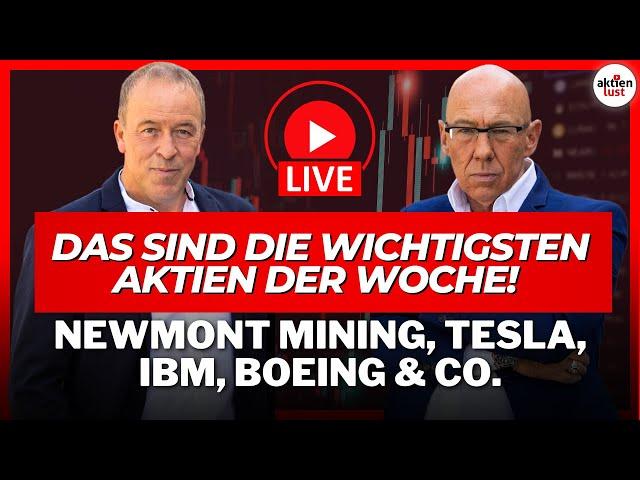 aktien lust

LIVE

DAS SIND DIE WICHTIGSTEN AKTIEN DER WOCHE!

NEWMONT MINING, TESLA, IBM, BOEING & CO.